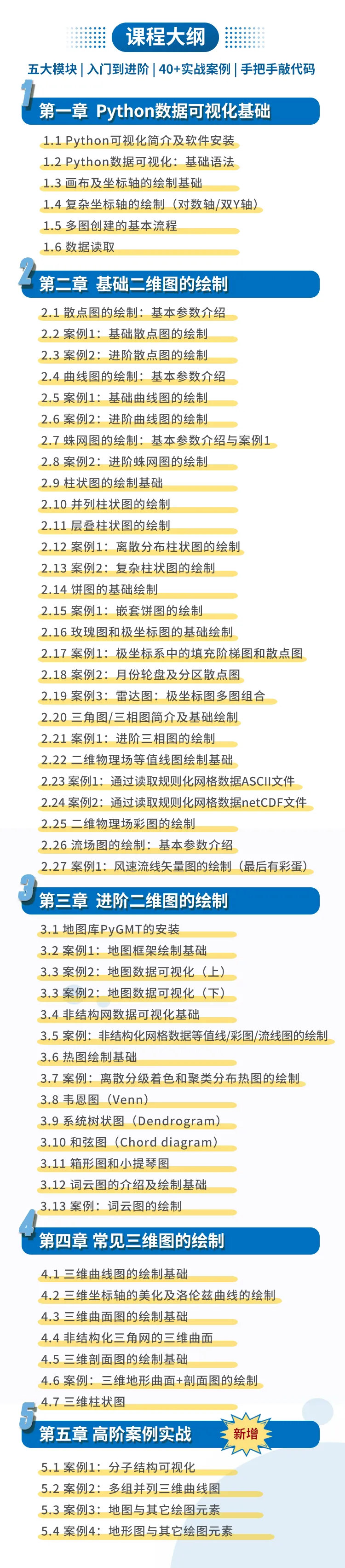 课程大纲

五大模块 | 入门到进阶 | 40+实战案例 | 手把手敲代码

1
第一章 Python数据可视化基础

1.1 Python可视化简介及软件安装
1.2 Python数据可视化：基础语法
1.3 画布及坐标轴的绘制基础
1.4 复杂坐标轴的绘制（对数轴/双Y轴）
1.5 多图创建的基本流程
1.6 数据读取

2
第二章 基础二维图的绘制

2.1 散点图的绘制：基本参数介绍
2.2 案例1：基础散点图的绘制
2.3 案例2：进阶散点图的绘制
2.4 曲线图的绘制：基本参数介绍
2.5 案例1：基础曲线图的绘制
2.6 案例2：进阶曲线图的绘制
2.7 蛛网图的绘制：基本参数介绍与案例1
2.8 案例2：进阶蛛网图的绘制
2.9 柱状图的绘制基础
2.10 并列柱状图的绘制
2.11 层叠柱状图的绘制
2.12 案例1：离散分布柱状图的绘制
2.13 案例2：复杂柱状图的绘制
2.14 饼图的基础绘制
2.15 案例1：嵌套饼图的绘制
2.16 玫瑰图和极坐标图的基础绘制
2.17 案例1：极坐标系中的填充阶梯图和散点图
2.18 案例2：月份轮盘及分区散点图
2.19 案例3：雷达图：极坐标图多图组合
2.20 三角图/三相图简介及基础绘制
2.21 案例1：进阶三相图的绘制
2.22 二维物理场等值线图绘制基础
2.23 案例1：通过读取规则化网格数据ASCII文件
2.24 案例2：通过读取规则化网格数据netCDF文件
2.25 二维物理场彩图的绘制
2.26 流场图的绘制：基本参数介绍
2.27 案例1：风速流线矢量图的绘制（最后有彩蛋）

3
第三章 进阶二维图的绘制

3.1 地图库PyGMT的安装
3.2 案例1：地图框架绘制基础
3.3 案例2：地图数据可视化（上）
3.3 案例2：地图数据可视化（下）
3.4 非结构网数据可视化基础
3.5 案例：非结构化网格数据等值线/彩图/流线图的绘制
3.6 热图绘制基础
3.7 案例：离散分级着色和聚类分布热图的绘制
3.8 韦恩图（Venn）
3.9 系统树状图（Dendrogram）
3.10 和弦图（Chord diagram）
3.11 箱形图和小提琴图
3.12 词云图的介绍及绘制基础
3.13 案例：词云图的绘制

4
第四章 常见三维图的绘制

4.1 三维曲线图的绘制基础
4.2 三维坐标轴的美化及洛伦兹曲线的绘制
4.3 三维曲面图的绘制基础
4.4 非结构化三角网的三维曲面
4.5 三维剖面图的绘制基础
4.6 案例：三维地形曲面+剖面图的绘制
4.7 三维柱状图

5
第五章 高阶案例实战
新增

5.1 案例1：分子结构可视化
5.2 案例2：多组并列三维曲线图
5.3 案例3：地图与其它绘图元素
5.4 案例4：地形图与其它绘图元素